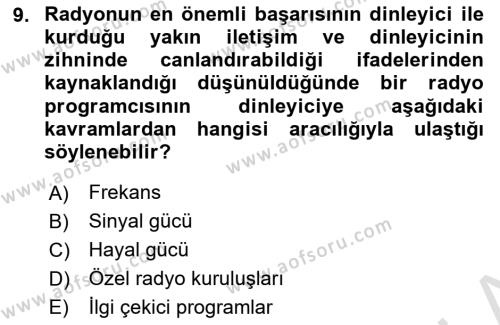 9. Radyonun en önemli başarısının dinleyici ile kurduğu yakın iletişim ve dinleyicinin zihninde canlandırabildiği ifadelerinden kaynaklandığı düşünüldüğünde bir radyo programcısının dinleyiciye aşağıdaki kavramlardan hangisi aracılığıyla ulaştığı söylenebilir?

A) Frekans
B) Sinyal gücü
C) Hayal gücü
D) Özel radyo kuruluşları
E) İlgi çekici programlar

www.aofsoru.com